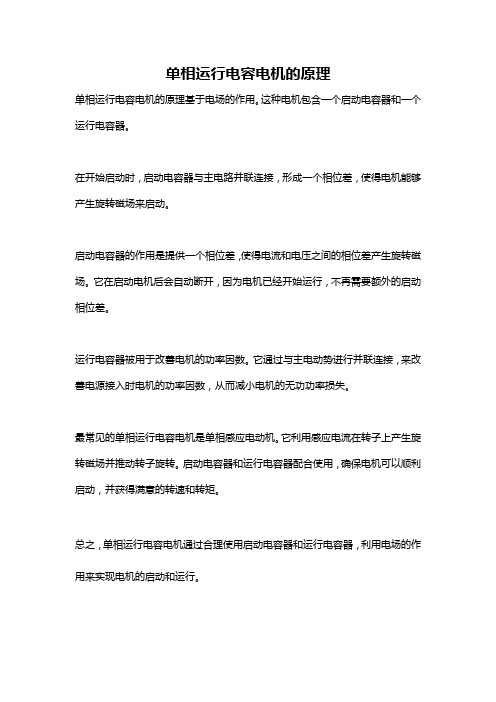 单相运行电容电机的原理

单相运行电容电机的原理基于电场的作用。这种电机包含一个启动电容器和一个运行电容器。

在开始启动时，启动电容器与主电路并联连接，形成一个相位差，使得电机能够产生旋转磁场来启动。

启动电容器的作用是提供一个相位差，使得电流和电压之间的相位差产生旋转磁场。它在启动电机后会自动断开，因为电机已经开始运行，不再需要额外的启动相位差。

运行电容器被用于改善电机的功率因数。它通过与主电动势进行并联连接，来改善电源接入时电机的功率因数，从而减小电机的无功功率损失。

最常见的单相运行电容电机是单相感应电动机。它利用感应电流在转子上产生旋转磁场并推动转子旋转。启动电容器和运行电容器配合使用，确保电机可以顺利启动，并获得满意的转速和转矩。

总之，单相运行电容电机通过合理使用启动电容器和运行电容器，利用电场的作用来实现电机的启动和运行。